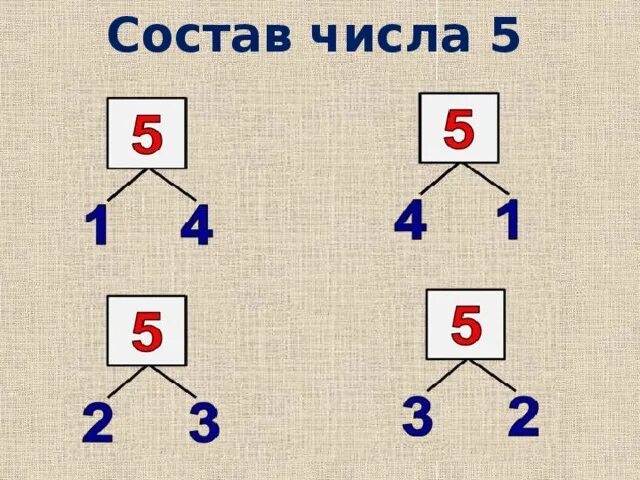 Состав числа 5

5
1 4

5
4 1

5
2 3

5
3 2